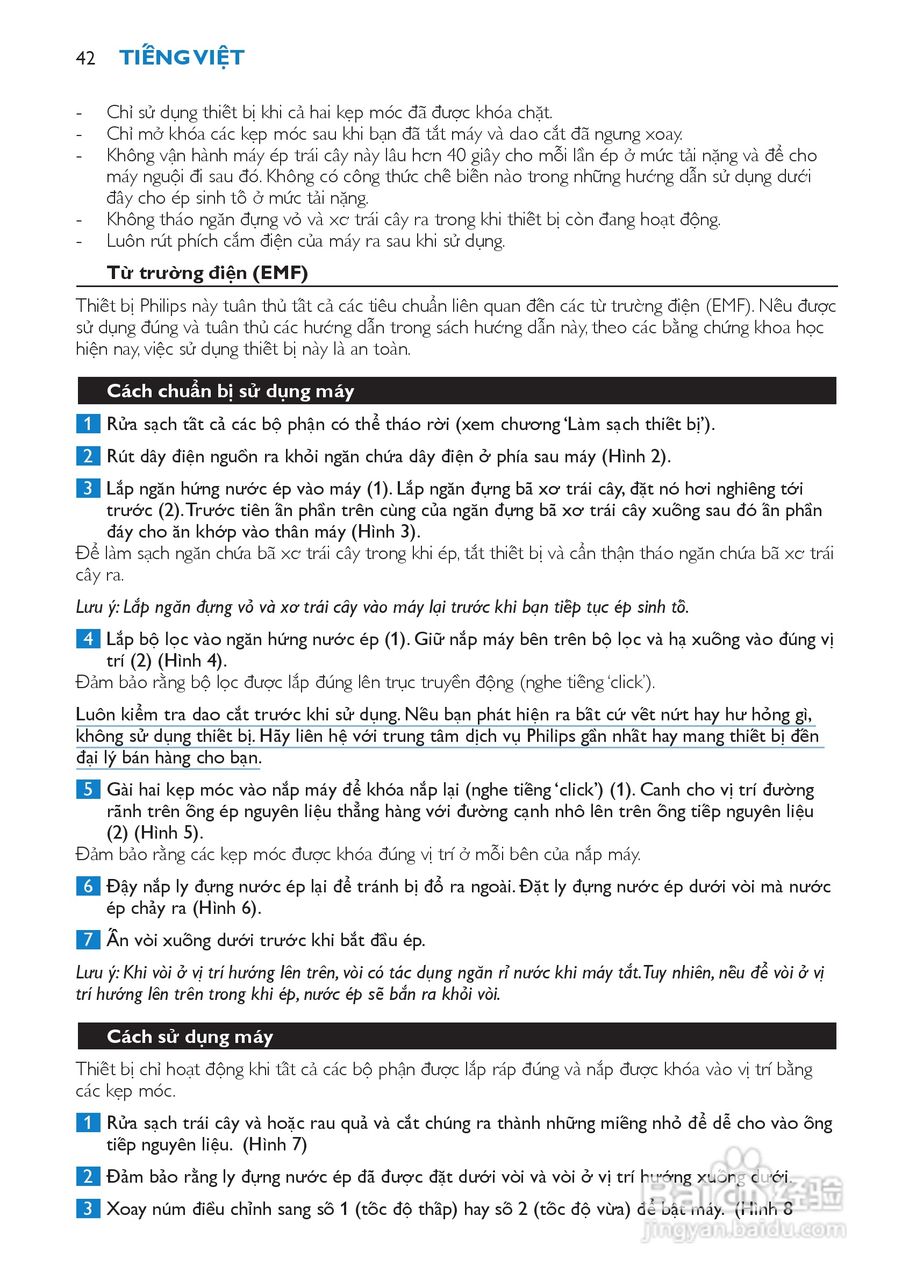 42 TIẾNG VIỆT

- Chỉ sử dụng thiết bị khi cả hai kẹp móc đã được khóa chặt.
- Chỉ mở khóa các kẹp móc sau khi bạn đã tắt máy và dao cắt đã ngưng xoay.
- Không vận hành máy ép trái cây này lâu hơn 40 giây cho mỗi lần ép ở mức tải nặng và để cho máy nguội đi sau đó. Không có công thức chế biến nào trong những hướng dẫn sử dụng dưới đây cho ép sinh tố ở mức tải nặng.
- Không tháo ngăn đựng vỏ và xơ trái cây ra trong khi thiết bị còn đang hoạt động.
- Luôn rút phích cắm điện của máy ra sau khi sử dụng.

Từ trường điện (EMF)

Thiết bị Philips này tuân thủ tất cả các tiêu chuẩn liên quan đến các từ trường điện (EMF). Nếu được sử dụng đúng và tuân thủ các hướng dẫn trong sách hướng dẫn này, theo các bằng chứng khoa học hiện nay, việc sử dụng thiết bị này là an toàn.

Cách chuẩn bị sử dụng máy

1 Rửa sạch tất cả các bộ phận có thể tháo rời (xem chương 'Làm sạch thiết bị').

2 Rút dây điện nguồn ra khỏi ngăn chứa dây điện ở phía sau máy (Hình 2).

3 Lắp ngăn hứng nước ép vào máy (1). Lắp ngăn đựng bã xơ trái cây, đặt nó hơi nghiêng tới trước (2). Trước tiên ấn phần trên cùng của ngăn đựng bã xơ trái cây xuống sau đó ấn phần đáy cho ăn khớp vào thân máy (Hình 3).
Để làm sạch ngăn chứa bã xơ trái cây trong khi ép, tắt thiết bị và cẩn thận tháo ngăn chứa bã xơ trái cây ra.

Lưu ý: Lắp ngăn đựng vỏ và xơ trái cây vào máy lại trước khi bạn tiếp tục ép sinh tố.

4 Lắp bộ lọc vào ngăn hứng nước ép (1). Giữ nắp máy bên trên bộ lọc và hạ xuống vào đúng vị trí (2) (Hình 4).
Đảm bảo rằng bộ lọc được lắp đúng lên trục truyền động (nghe tiếng 'click').

Luôn kiểm tra dao cắt trước khi sử dụng. Nếu bạn phát hiện ra bất cứ vết nứt hay hư hỏng gì, không sử dụng thiết bị. Hãy liên hệ với trung tâm dịch vụ Philips gần nhất hay mang thiết bị đến đại lý bán hàng cho bạn.

5 Gài hai kẹp móc vào nắp máy để khóa nắp lại (nghe tiếng 'click') (1). Canh cho vị trí đường rãnh trên ống ép nguyên liệu thẳng hàng với đường cạnh nhô lên trên ống tiếp nguyên liệu (2) (Hình 5).
Đảm bảo rằng các kẹp móc được khóa đúng vị trí ở mỗi bên của nắp máy.

6 Đậy nắp ly đựng nước ép lại để tránh bị đổ ra ngoài. Đặt ly đựng nước ép dưới vòi mà nước ép chảy ra (Hình 6).

7 Ấn vòi xuống dưới trước khi bắt đầu ép.

Lưu ý: Khi vòi ở vị trí hướng lên trên, vòi có tác dụng ngăn rỉ nước khi máy tắt. Tuy nhiên, nếu để vòi ở vị trí hướng lên trên trong khi ép, nước ép sẽ bắn ra khỏi vòi.

Cách sử dụng máy

Thiết bị chỉ hoạt động khi tất cả các bộ phận được lắp ráp đúng và nắp được khóa vào vị trí bằng các kẹp móc.

1 Rửa sạch trái cây và hoặc rau quả và cắt chúng ra thành những miếng nhỏ để dễ cho vào ống tiếp nguyên liệu. (Hình 7)

2 Đảm bảo rằng ly đựng nước ép đã được đặt dưới vòi và vòi ở vị trí hướng xuống dưới.

3 Xoay núm điều chỉnh sang số 1 (tốc độ thấp) hay số 2 (tốc độ vừa) để bật máy. (Hình 8

Baidu 经验
jingyan.baidu.com